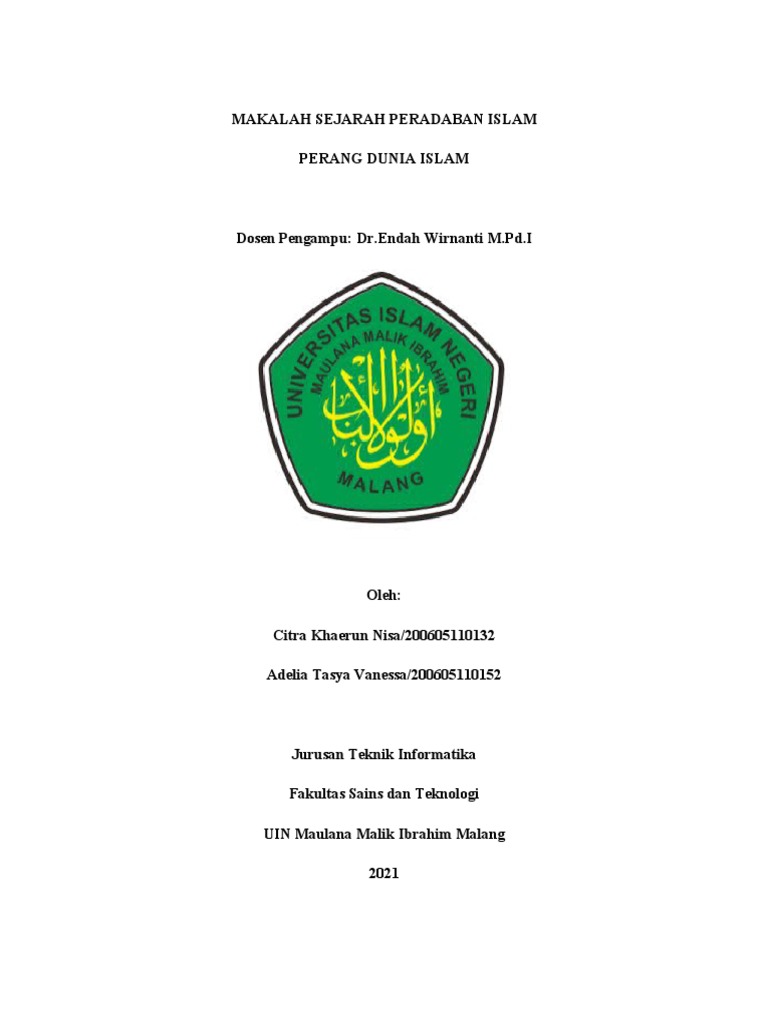 MAKALAH SEJARAH PERADABAN ISLAM

PERANG DUNIA ISLAM

Dosen Pengampu: Dr.Endah Wirnanti M.Pd.I

UNIVERSITAS ISLAM NEGERI
MAULANA MALIK IBRAHIM
أولو الألباب
MALANG

Oleh:

Citra Khaerun Nisa/200605110132

Adelia Tasya Vanessa/200605110152

Jurusan Teknik Informatika

Fakultas Sains dan Teknologi

UIN Maulana Malik Ibrahim Malang

2021